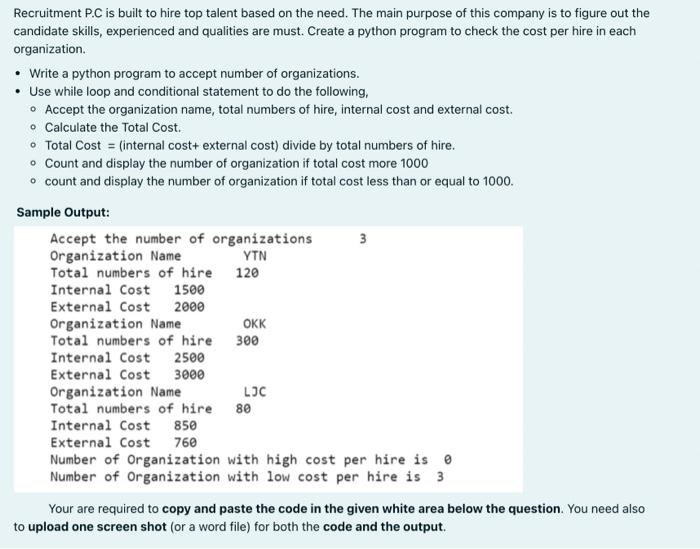 Recruitment P.C is built to hire top talent based on the need. The main purpose of this company is to figure out the candidate skills, experienced and qualities are must. Create a python program to check the cost per hire in each organization.

• Write a python program to accept number of organizations.
• Use while loop and conditional statement to do the following,
  ◦ Accept the organization name, total numbers of hire, internal cost and external cost.
  ◦ Calculate the Total Cost.
  ◦ Total Cost = (internal cost+ external cost) divide by total numbers of hire.
  ◦ Count and display the number of organization if total cost more 1000
  ◦ count and display the number of organization if total cost less than or equal to 1000.

Sample Output:

Accept the number of organizations 3
Organization Name YTN
Total numbers of hire 120
Internal Cost 1500
External Cost 2000
Organization Name OKK
Total numbers of hire 300
Internal Cost 2500
External Cost 3000
Organization Name LJC
Total numbers of hire 80
Internal Cost 850
External Cost 760
Number of Organization with high cost per hire is 0
Number of Organization with low cost per hire is 3

Your are required to copy and paste the code in the given white area below the question. You need also to upload one screen shot (or a word file) for both the code and the output.